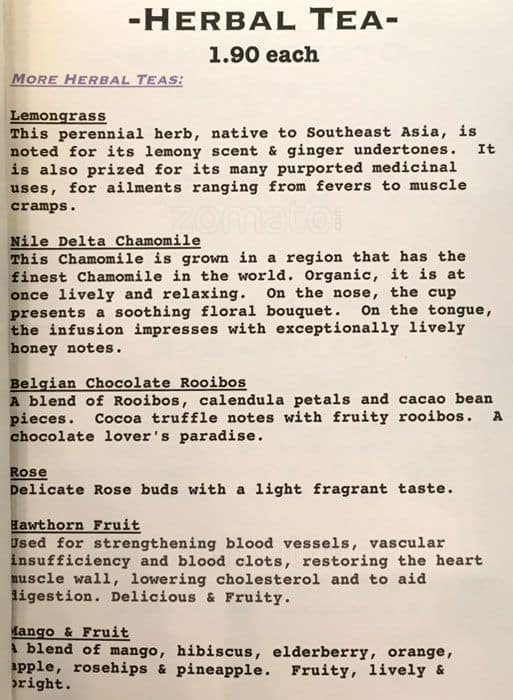 -HERBAL TEA-
1.90 each

MORE HERBAL TEAS:

Lemongrass
This perennial herb, native to Southeast Asia, is noted for its lemony scent & ginger undertones. It is also prized for its many purported medicinal uses, for ailments ranging from fevers to muscle cramps.

Nile Delta Chamomile
This Chamomile is grown in a region that has the finest Chamomile in the world. Organic, it is at once lively and relaxing. On the nose, the cup presents a soothing floral bouquet. On the tongue, the infusion impresses with exceptionally lively honey notes.

Belgian Chocolate Rooibos
A blend of Rooibos, calendula petals and cacao bean pieces. Cocoa truffle notes with fruity rooibos. A chocolate lover's paradise.

Rose
Delicate Rose buds with a light fragrant taste.

Hawthorn Fruit
Used for strengthening blood vessels, vascular insufficiency and blood clots, restoring the heart muscle wall, lowering cholesterol and to aid digestion. Delicious & Fruity.

Mango & Fruit
A blend of mango, hibiscus, elderberry, orange, apple, rosehips & pineapple. Fruity, lively & bright.

zomato